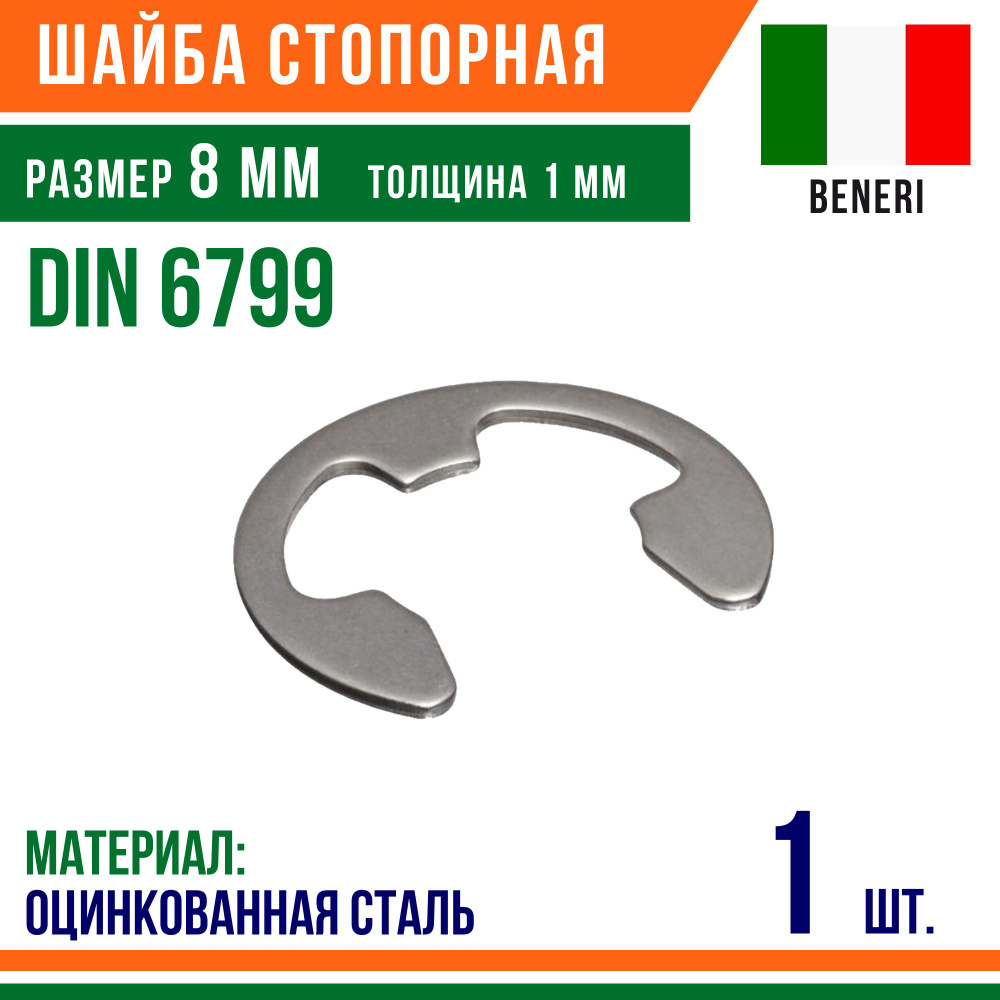 ШАЙБА СТОПОРНАЯ

РАЗМЕР 8 ММ ТОЛЩИНА 1 ММ

BENERI

DIN 6799

МАТЕРИАЛ:
ОЦИНКОВАННАЯ СТАЛЬ

1 ШТ.